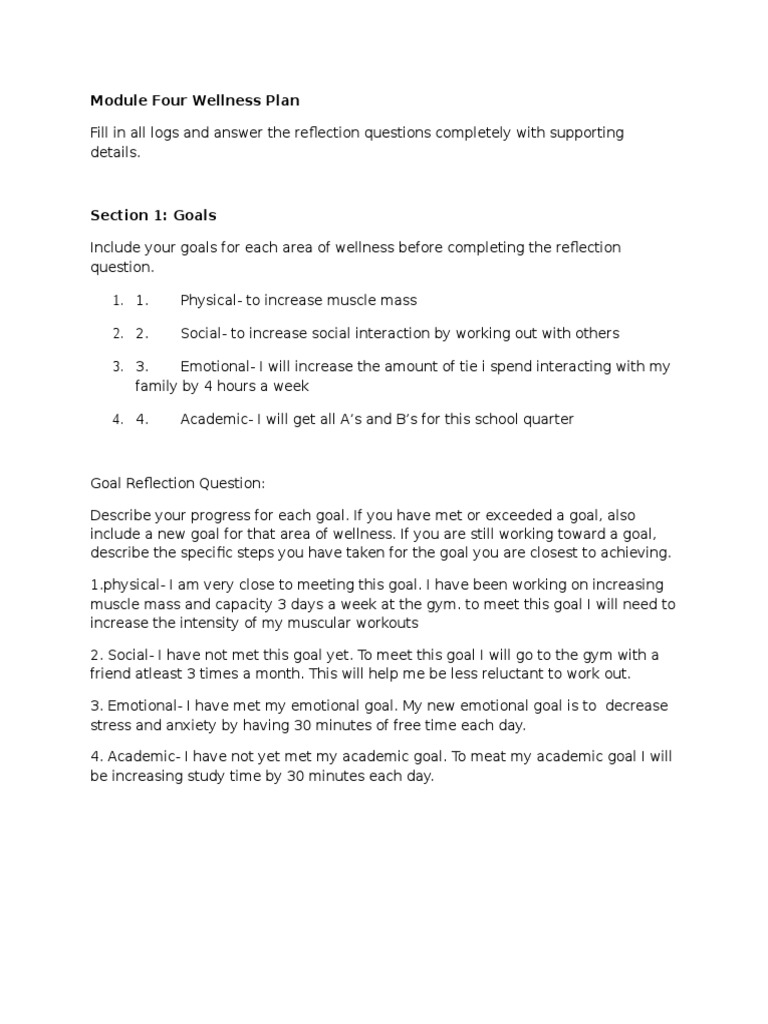 Module Four Wellness Plan

Fill in all logs and answer the reflection questions completely with supporting details.

Section 1: Goals

Include your goals for each area of wellness before completing the reflection question.

1. 1. Physical- to increase muscle mass

2. 2. Social- to increase social interaction by working out with others

3. 3. Emotional- I will increase the amount of tie i spend interacting with my family by 4 hours a week

4. 4. Academic- I will get all A's and B's for this school quarter

Goal Reflection Question:

Describe your progress for each goal. If you have met or exceeded a goal, also include a new goal for that area of wellness. If you are still working toward a goal, describe the specific steps you have taken for the goal you are closest to achieving.

1.physical- I am very close to meeting this goal. I have been working on increasing muscle mass and capacity 3 days a week at the gym. to meet this goal I will need to increase the intensity of my muscular workouts

2. Social- I have not met this goal yet. To meet this goal I will go to the gym with a friend atleast 3 times a month. This will help me be less reluctant to work out.

3. Emotional- I have met my emotional goal. My new emotional goal is to decrease stress and anxiety by having 30 minutes of free time each day.

4. Academic- I have not yet met my academic goal. To meat my academic goal I will be increasing study time by 30 minutes each day.